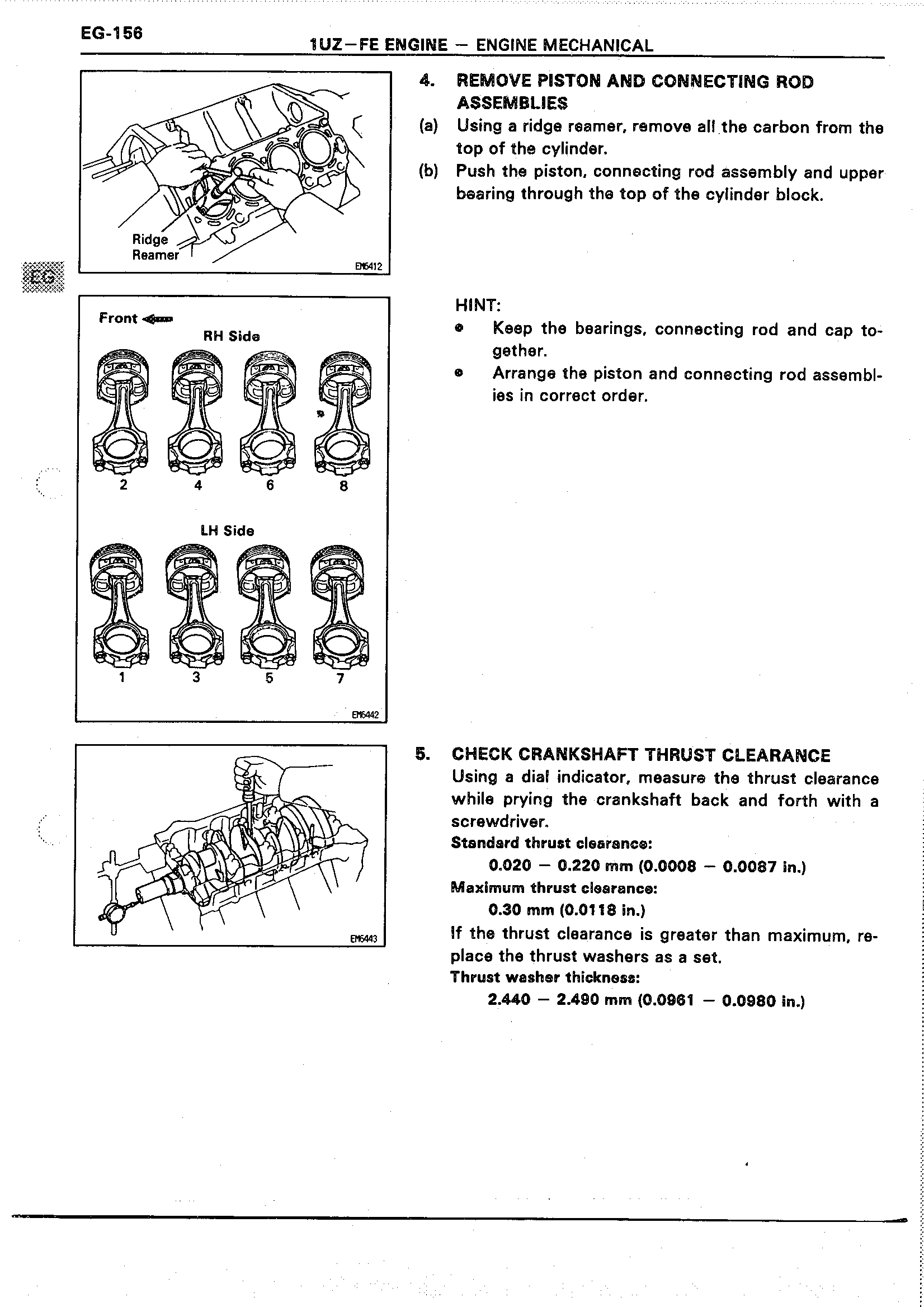 EG-156

1UZ–FE ENGINE – ENGINE MECHANICAL

Ridge Reamer

EM6412

EG

4. REMOVE PISTON AND CONNECTING ROD ASSEMBLIES

(a) Using a ridge reamer, remove all the carbon from the top of the cylinder.

(b) Push the piston, connecting rod assembly and upper bearing through the top of the cylinder block.

Front

RH Side

2 4 6 8

LH Side

1 3 5 7

EM6442

HINT:

• Keep the bearings, connecting rod and cap together.

• Arrange the piston and connecting rod assemblies in correct order.

EM6443

5. CHECK CRANKSHAFT THRUST CLEARANCE

Using a dial indicator, measure the thrust clearance while prying the crankshaft back and forth with a screwdriver.

Standard thrust clearance:

0.020 – 0.220 mm (0.0008 – 0.0087 in.)

Maximum thrust clearance:

0.30 mm (0.0118 in.)

If the thrust clearance is greater than maximum, replace the thrust washers as a set.

Thrust washer thickness:

2.440 – 2.490 mm (0.0961 – 0.0980 in.)